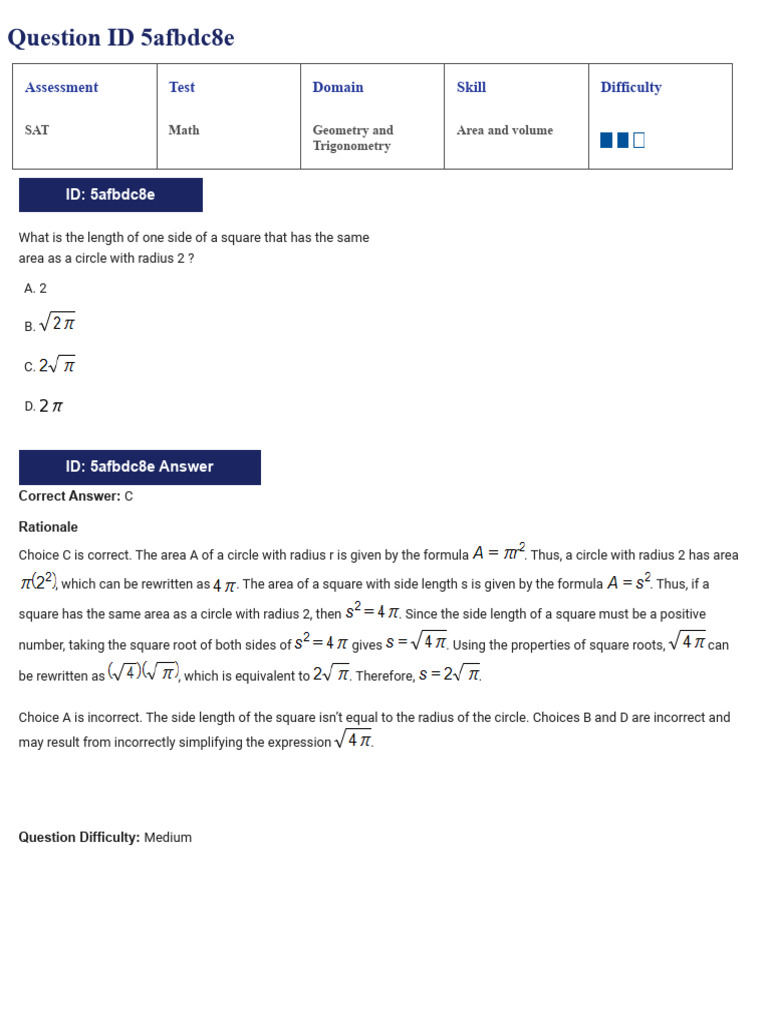 Question ID 5afbdc8e

| Assessment | Test | Domain | Skill | Difficulty |
|---|---|---|---|---|
| SAT | Math | Geometry and Trigonometry | Area and volume | |

ID: 5afbdc8e

What is the length of one side of a square that has the same area as a circle with radius 2 ?

A. 2

B. $\sqrt{2\pi}$

C. $2\sqrt{\pi}$

D. $2\pi$

ID: 5afbdc8e Answer

Correct Answer: C

Rationale

Choice C is correct. The area A of a circle with radius r is given by the formula $A = \pi r^2$. Thus, a circle with radius 2 has area $\pi(2^2)$, which can be rewritten as $4\pi$. The area of a square with side length s is given by the formula $A = s^2$. Thus, if a square has the same area as a circle with radius 2, then $s^2 = 4\pi$. Since the side length of a square must be a positive number, taking the square root of both sides of $s^2 = 4\pi$ gives $s = \sqrt{4\pi}$. Using the properties of square roots, $\sqrt{4\pi}$ can be rewritten as $(\sqrt{4})(\sqrt{\pi})$, which is equivalent to $2\sqrt{\pi}$. Therefore, $s = 2\sqrt{\pi}$.

Choice A is incorrect. The side length of the square isn't equal to the radius of the circle. Choices B and D are incorrect and may result from incorrectly simplifying the expression $\sqrt{4\pi}$.

Question Difficulty: Medium